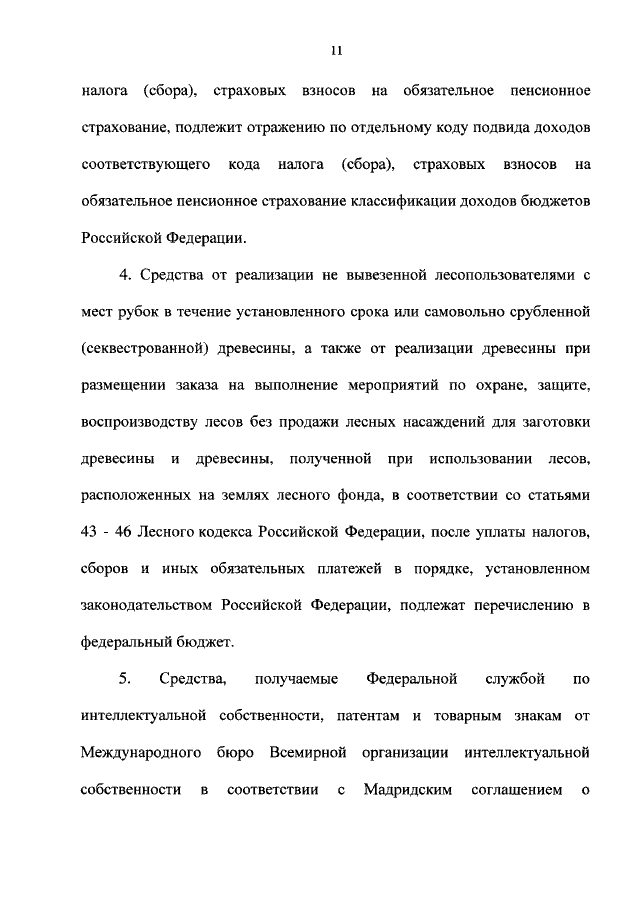 11

налога (сбора), страховых взносов на обязательное пенсионное страхование, подлежит отражению по отдельному коду подвида доходов соответствующего кода налога (сбора), страховых взносов на обязательное пенсионное страхование классификации доходов бюджетов Российской Федерации.

4. Средства от реализации не вывезенной лесопользователями с мест рубок в течение установленного срока или самовольно срубленной (секвестрованной) древесины, а также от реализации древесины при размещении заказа на выполнение мероприятий по охране, защите, воспроизводству лесов без продажи лесных насаждений для заготовки древесины и древесины, полученной при использовании лесов, расположенных на землях лесного фонда, в соответствии со статьями 43 - 46 Лесного кодекса Российской Федерации, после уплаты налогов, сборов и иных обязательных платежей в порядке, установленном законодательством Российской Федерации, подлежат перечислению в федеральный бюджет.

5. Средства, получаемые Федеральной службой по интеллектуальной собственности, патентам и товарным знакам от Международного бюро Всемирной организации интеллектуальной собственности в соответствии с Мадридским соглашением о